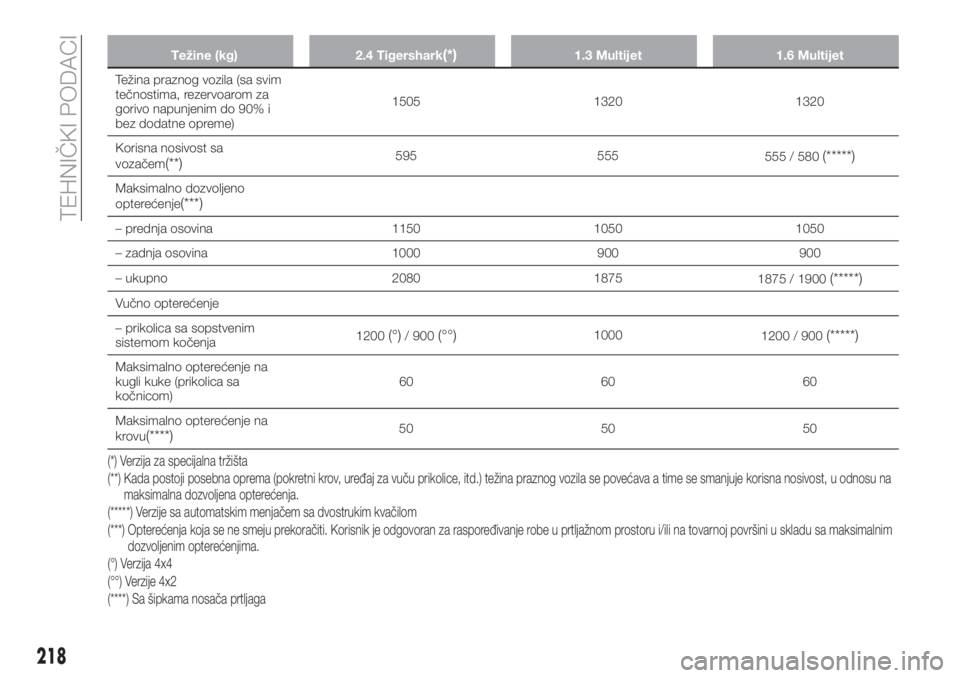 TEHNIČKI PODACI

| Težine (kg) | 2.4 Tigershark(*) | 1.3 Multijet | 1.6 Multijet |
|---|---|---|---|
| Težina praznog vozila (sa svim tečnostima, rezervoarom za gorivo napunjenim do 90% i bez dodatne opreme) | 1505 | 1320 | 1320 |
| Korisna nosivost sa vozačem(**) | 595 | 555 | 555 / 580 (*****) |
| Maksimalno dozvoljeno opterećenje(***) | | | |
| – prednja osovina | 1150 | 1050 | 1050 |
| – zadnja osovina | 1000 | 900 | 900 |
| – ukupno | 2080 | 1875 | 1875 / 1900 (*****) |
| Vučno opterećenje | | | |
| – prikolica sa sopstvenim sistemom kočenja | 1200 (°) / 900 (°°) | 1000 | 1200 / 900 (*****) |
| Maksimalno opterećenje na kugli kuke (prikolica sa kočnicom) | 60 | 60 | 60 |
| Maksimalno opterećenje na krovu(****) | 50 | 50 | 50 |

(*) Verzija za specijalna tržišta
(**) Kada postoji posebna oprema (pokretni krov, uređaj za vuču prikolice, itd.) težina praznog vozila se povećava a time se smanjuje korisna nosivost, u odnosu na maksimalna dozvoljena opterećenja.
(*****) Verzije sa automatskim menjačem sa dvostrukim kvačilom
(***) Opterećenja koja se ne smeju prekoračiti. Korisnik je odgovoran za raspoređivanje robe u prtljažnom prostoru i/ili na tovarnoj površini u skladu sa maksimalnim dozvoljenim opterećenjima.
(°) Verzija 4x4
(°°) Verzije 4x2
(****) Sa šipkama nosača prtljaga

218

carmanualsonline.info